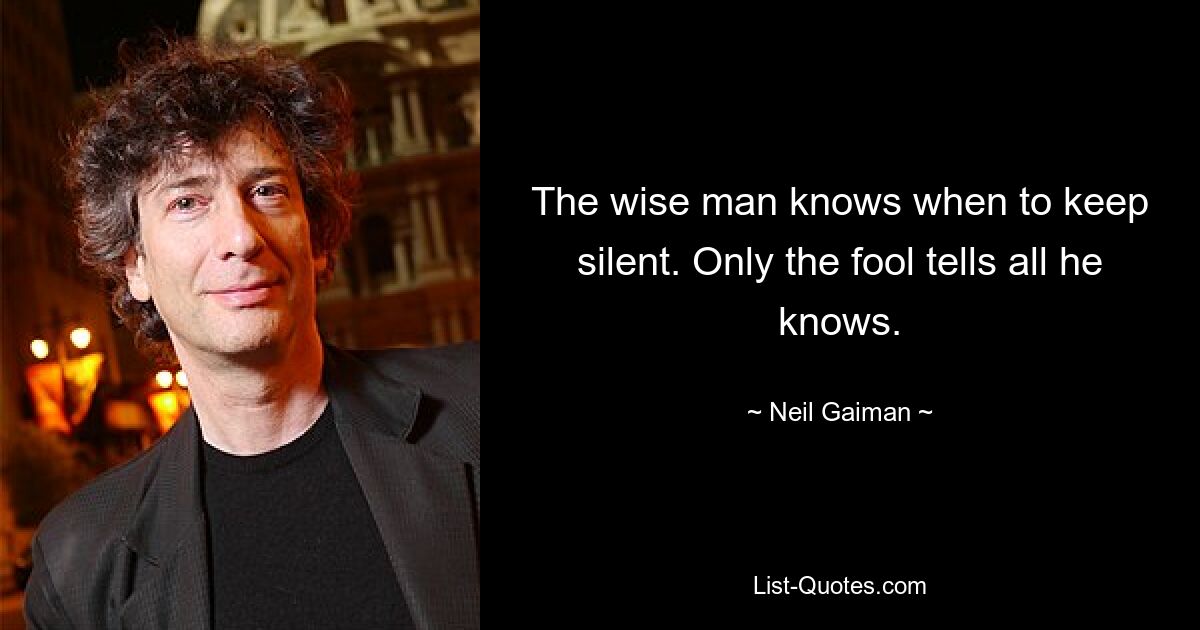 The wise man knows when to keep silent. Only the fool tells all he knows.

~ Neil Gaiman ~

List-Quotes.com